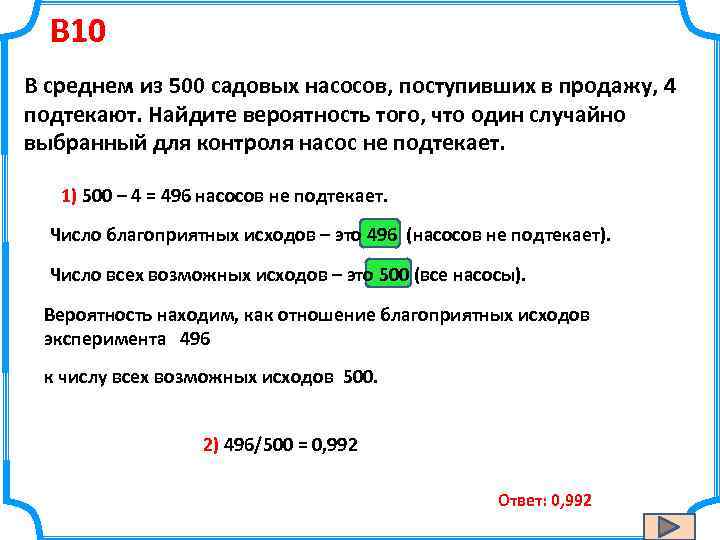 B10

В среднем из 500 садовых насосов, поступивших в продажу, 4 подтекают. Найдите вероятность того, что один случайно выбранный для контроля насос не подтекает.

1) 500 – 4 = 496 насосов не подтекает.

Число благоприятных исходов – это 496 (насосов не подтекает).

Число всех возможных исходов – это 500 (все насосы).

Вероятность находим, как отношение благоприятных исходов эксперимента 496

к числу всех возможных исходов 500.

2) 496/500 = 0,992

Ответ: 0,992